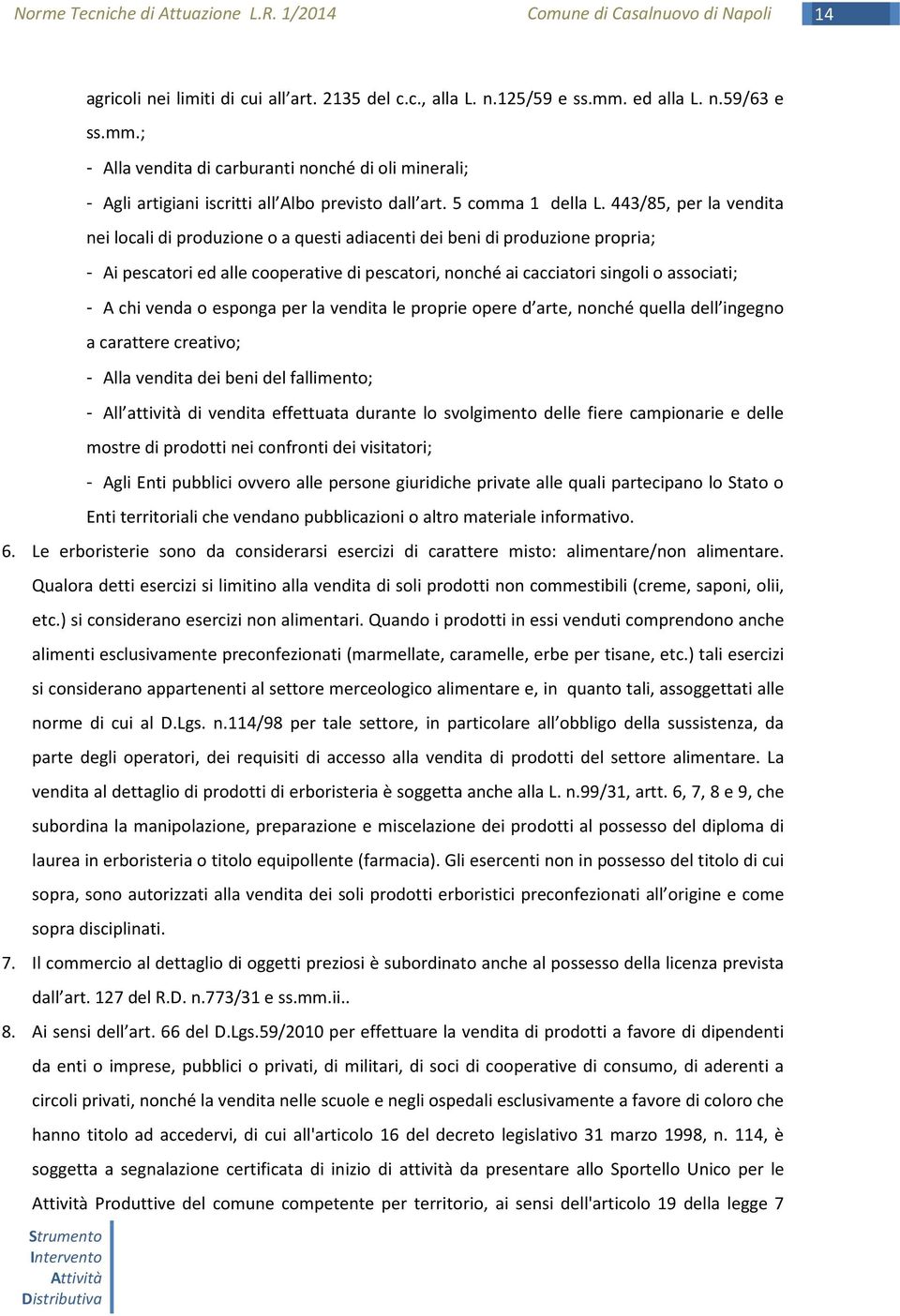 Norme Tecniche di Attuazione L.R. 1/2014 Comune di Casalnuovo di Napoli 14

agricoli nei limiti di cui all'art. 2135 del c.c., alla L. n.125/59 e ss.mm. ed alla L. n.59/63 e ss.mm.;

- Alla vendita di carburanti nonché di oli minerali;

- Agli artigiani iscritti all'Albo previsto dall'art. 5 comma 1 della L. 443/85, per la vendita nei locali di produzione o a questi adiacenti dei beni di produzione propria;

- Ai pescatori ed alle cooperative di pescatori, nonché ai cacciatori singoli o associati;

- A chi venda o esponga per la vendita le proprie opere d'arte, nonché quella dell'ingegno a carattere creativo;

- Alla vendita dei beni del fallimento;

- All'attività di vendita effettuata durante lo svolgimento delle fiere campionarie e delle mostre di prodotti nei confronti dei visitatori;

- Agli Enti pubblici ovvero alle persone giuridiche private alle quali partecipano lo Stato o Enti territoriali che vendano pubblicazioni o altro materiale informativo.

6. Le erboristerie sono da considerarsi esercizi di carattere misto: alimentare/non alimentare. Qualora detti esercizi si limitino alla vendita di soli prodotti non commestibili (creme, saponi, olii, etc.) si considerano esercizi non alimentari. Quando i prodotti in essi venduti comprendono anche alimenti esclusivamente preconfezionati (marmellate, caramelle, erbe per tisane, etc.) tali esercizi si considerano appartenenti al settore merceologico alimentare e, in quanto tali, assoggettati alle norme di cui al D.Lgs. n.114/98 per tale settore, in particolare all'obbligo della sussistenza, da parte degli operatori, dei requisiti di accesso alla vendita di prodotti del settore alimentare. La vendita al dettaglio di prodotti di erboristeria è soggetta anche alla L. n.99/31, artt. 6, 7, 8 e 9, che subordina la manipolazione, preparazione e miscelazione dei prodotti al possesso del diploma di laurea in erboristeria o titolo equipollente (farmacia). Gli esercenti non in possesso del titolo di cui sopra, sono autorizzati alla vendita dei soli prodotti erboristici preconfezionati all'origine e come sopra disciplinati.

7. Il commercio al dettaglio di oggetti preziosi è subordinato anche al possesso della licenza prevista dall'art. 127 del R.D. n.773/31 e ss.mm.ii..

8. Ai sensi dell'art. 66 del D.Lgs.59/2010 per effettuare la vendita di prodotti a favore di dipendenti da enti o imprese, pubblici o privati, di militari, di soci di cooperative di consumo, di aderenti a circoli privati, nonché la vendita nelle scuole e negli ospedali esclusivamente a favore di coloro che hanno titolo ad accedervi, di cui all'articolo 16 del decreto legislativo 31 marzo 1998, n. 114, è soggetta a segnalazione certificata di inizio di attività da presentare allo Sportello Unico per le Attività Produttive del comune competente per territorio, ai sensi dell'articolo 19 della legge 7

Strumento
Intervento
Attività
Distributiva